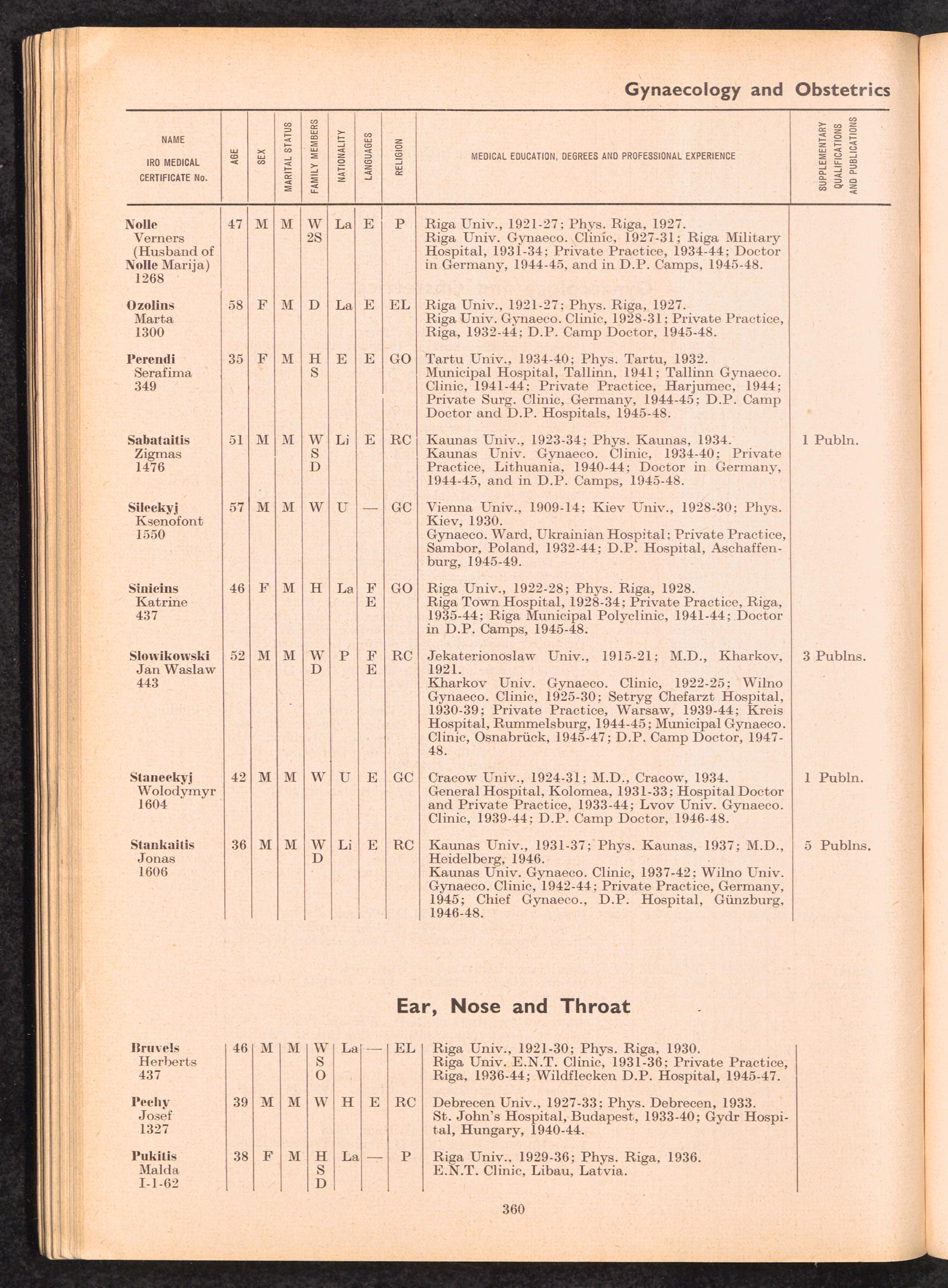 Gynaecology and Obstetrics

| NAME IRO MEDICAL CERTIFICATE No. | AGE | SEX | MARITAL STATUS | FAMILY MEMBERS | NATIONALITY | LANGUAGES | RELIGION | MEDICAL EDUCATION, DEGREES AND PROFESSIONAL EXPERIENCE | SUPPLEMENTARY QUALIFICATIONS AND PUBLICATIONS |
|---|---|---|---|---|---|---|---|---|---|
| Nolle Verners (Husband of Nolle Marija) 1268 | 47 | M | M | W 2S | La | E | P | Riga Univ., 1921-27; Phys. Riga, 1927. Riga Univ. Gynaeco. Clinic, 1927-31; Riga Military Hospital, 1931-34; Private Practice, 1934-44; Doctor in Germany, 1944-45, and in D.P. Camps, 1945-48. | |
| Ozolins Marta 1300 | 58 | F | M | D | La | E | EL | Riga Univ., 1921-27; Phys. Riga, 1927. Riga Univ. Gynaeco. Clinic, 1928-31; Private Practice, Riga, 1932-44; D.P. Camp Doctor, 1945-48. | |
| Perendi Serafima 349 | 35 | F | M | H S | E | E | GO | Tartu Univ., 1934-40; Phys. Tartu, 1932. Municipal Hospital, Tallinn, 1941; Tallinn Gynaeco. Clinic, 1941-44; Private Practice, Harjumec, 1944; Private Surg. Clinic, Germany, 1944-45; D.P. Camp Doctor and D.P. Hospitals, 1945-48. | |
| Sabataitis Zigmas 1476 | 51 | M | M | W S D | Li | E | RC | Kaunas Univ., 1923-34; Phys. Kaunas, 1934. Kaunas Univ. Gynaeco. Clinic, 1934-40; Private Practice, Lithuania, 1940-44; Doctor in Germany, 1944-45, and in D.P. Camps, 1945-48. | 1 Publn. |
| Sileckyj Ksenofont 1550 | 57 | M | M | W | U | — | GC | Vienna Univ., 1909-14; Kiev Univ., 1928-30; Phys. Kiev, 1930. Gynaeco. Ward, Ukrainian Hospital; Private Practice, Sambor, Poland, 1932-44; D.P. Hospital, Aschaffenburg, 1945-49. | |
| Sinicins Katrine 437 | 46 | F | M | H | La | F E | GO | Riga Univ., 1922-28; Phys. Riga, 1928. Riga Town Hospital, 1928-34; Private Practice, Riga, 1935-44; Riga Municipal Polyclinic, 1941-44; Doctor in D.P. Camps, 1945-48. | |
| Slowikowski Jan Waslaw 443 | 52 | M | M | W D | P | F E | RC | Jekaterionoslaw Univ., 1915-21; M.D., Kharkov, 1921. Kharkov Univ. Gynaeco. Clinic, 1922-25; Wilno Gynaeco. Clinic, 1925-30; Setryg Chefarzt Hospital, 1930-39; Private Practice, Warsaw, 1939-44; Kreis Hospital, Rummelsburg, 1944-45; Municipal Gynaeco. Clinic, Osnabrück, 1945-47; D.P. Camp Doctor, 1947-48. | 3 Publns. |
| Staneckyj Wolodymyr 1604 | 42 | M | M | W | U | E | GC | Cracow Univ., 1924-31; M.D., Cracow, 1934. General Hospital, Kolomea, 1931-33; Hospital Doctor and Private Practice, 1933-44; Lvov Univ. Gynaeco. Clinic, 1939-44; D.P. Camp Doctor, 1946-48. | 1 Publn. |
| Stankaitis Jonas 1606 | 36 | M | M | W D | Li | E | RC | Kaunas Univ., 1931-37; Phys. Kaunas, 1937; M.D., Heidelberg, 1946. Kaunas Univ. Gynaeco. Clinic, 1937-42; Wilno Univ. Gynaeco. Clinic, 1942-44; Private Practice, Germany, 1945; Chief Gynaeco., D.P. Hospital, Günzburg, 1946-48. | 5 Publns. |

Ear, Nose and Throat

| | | | | | | | | | |
|---|---|---|---|---|---|---|---|---|---|
| Bruvels Herberts 437 | 46 | M | M | W S O | La | — | EL | Riga Univ., 1921-30; Phys. Riga, 1930. Riga Univ. E.N.T. Clinic, 1931-36; Private Practice, Riga, 1936-44; Wildflecken D.P. Hospital, 1945-47. | |
| Pechy Josef 1327 | 39 | M | M | W | H | E | RC | Debrecen Univ., 1927-33; Phys. Debrecen, 1933. St. John's Hospital, Budapest, 1933-40; Gydr Hospital, Hungary, 1940-44. | |
| Pukitis Malda I-1-62 | 38 | F | M | H S D | La | — | P | Riga Univ., 1929-36; Phys. Riga, 1936. E.N.T. Clinic, Libau, Latvia. | |

360